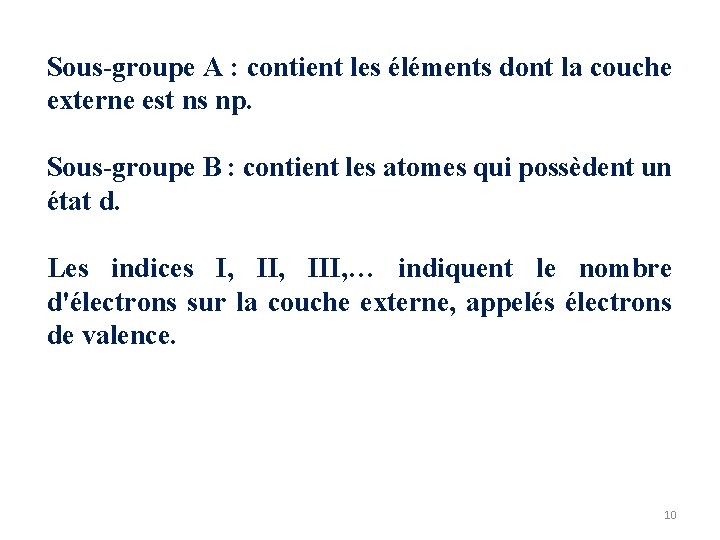 Sous-groupe A : contient les éléments dont la couche externe est ns np.

Sous-groupe B : contient les atomes qui possèdent un état d.

Les indices I, II, III,… indiquent le nombre d'électrons sur la couche externe, appelés électrons de valence.

10